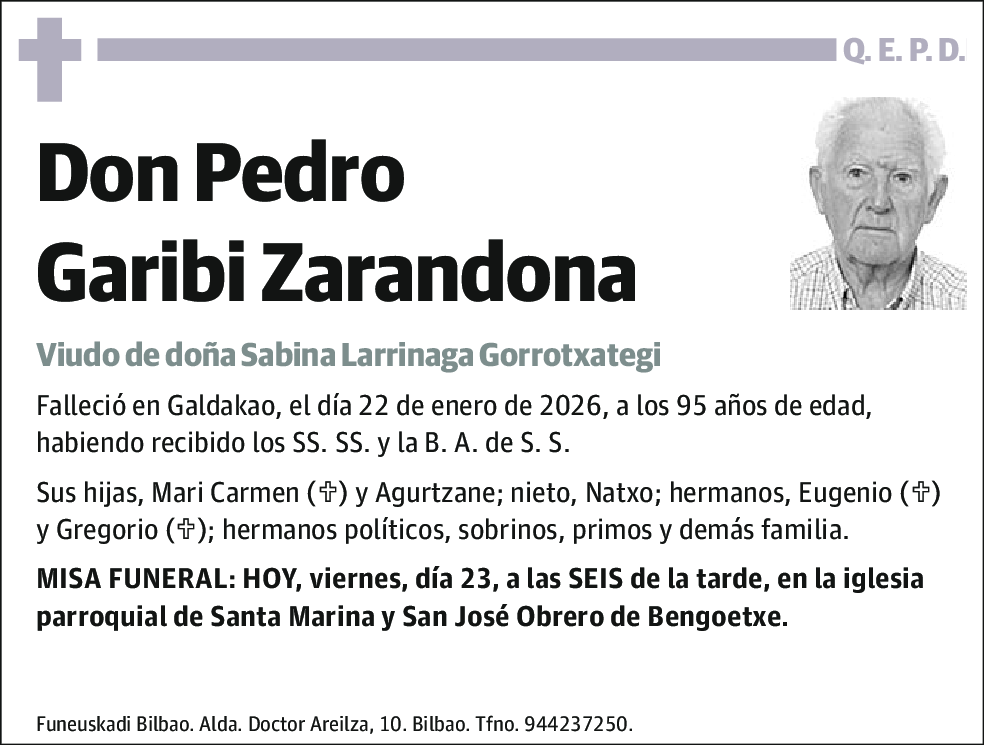 Q. E. P. D.

Don Pedro Garibi Zarandona

Viudo de doña Sabina Larrinaga Gorrotxategi

Falleció en Galdakao, el día 22 de enero de 2026, a los 95 años de edad, habiendo recibido los SS. SS. y la B. A. de S. S.

Sus hijas, Mari Carmen (✞) y Agurtzane; nieto, Natxo; hermanos, Eugenio (✞) y Gregorio (✞); hermanos políticos, sobrinos, primos y demás familia.

MISA FUNERAL: HOY, viernes, día 23, a las SEIS de la tarde, en la iglesia parroquial de Santa Marina y San José Obrero de Bengoetxe.

Funeuskadi Bilbao. Alda. Doctor Areilza, 10. Bilbao. Tfno. 944237250.